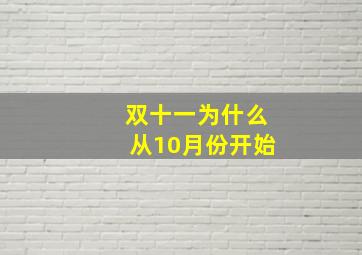 双十一为什么
从10月份开始